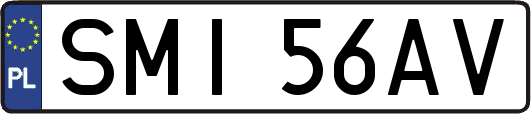 PL
SMI 56AV